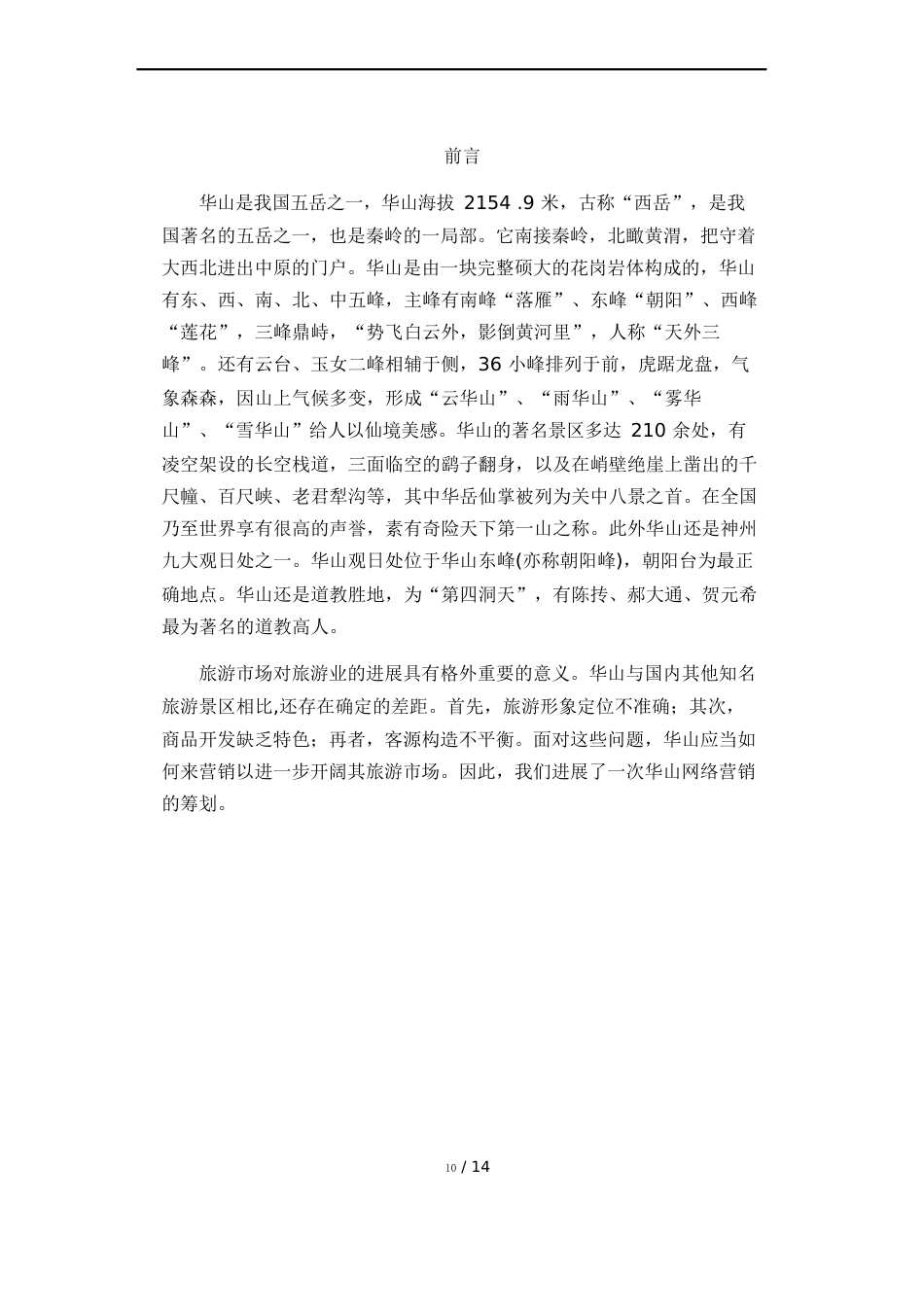 前言

华山是我国五岳之一，华山海拔 2154 .9 米，古称“西岳”，是我国著名的五岳之一，也是秦岭的一局部。它南接秦岭，北瞰黄渭，把守着大西北进出中原的门户。华山是由一块完整硕大的花岗岩体构成的，华山有东、西、南、北、中五峰，主峰有南峰“落雁”、东峰“朝阳”、西峰“莲花”，三峰鼎峙，“势飞白云外，影倒黄河里”，人称“天外三峰”。还有云台、玉女二峰相辅于侧，36 小峰排列于前，虎踞龙盘，气象森森，因山上气候多变，形成“云华山”、“雨华山”、“雾华山”、“雪华山”给人以仙境美感。华山的著名景区多达 210 余处，有凌空架设的长空栈道，三面临空的鹞子翻身，以及在峭壁绝崖上凿出的千尺幢、百尺峡、老君犁沟等，其中华岳仙掌被列为关中八景之首。在全国乃至世界享有很高的声誉，素有奇险天下第一山之称。此外华山还是神州九大观日处之一。华山观日处位于华山东峰(亦称朝阳峰)，朝阳台为最正确地点。华山还是道教胜地，为“第四洞天”，有陈抟、郝大通、贺元希最为著名的道教高人。

旅游市场对旅游业的进展具有格外重要的意义。华山与国内其他知名旅游景区相比,还存在确定的差距。首先，旅游形象定位不准确；其次，商品开发缺乏特色；再者，客源构造不平衡。面对这些问题，华山应当如何来营销以进一步开阔其旅游市场。因此，我们进展了一次华山网络营销的筹划。

10 / 14